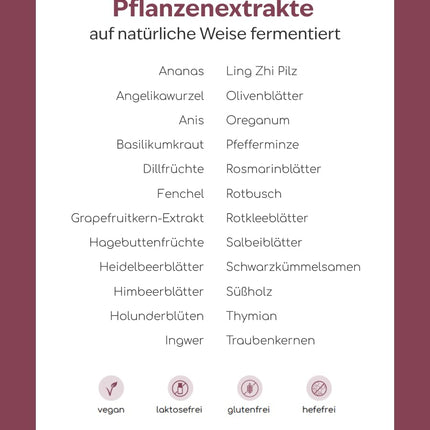 Pflanzenextrakte
auf natürliche Weise fermentiert

Ananas
Angelikawurzel
Anis
Basilikumkraut
Dillfrüchte
Fenchel
Grapefruitkern-Extrakt
Hagebuttenfrüchte
Heidelbeerblätter
Himbeerblätter
Holunderblüten
Ingwer

Ling Zhi Pilz
Olivenblätter
Oreganum
Pfefferminze
Rosmarinblätter
Rotbusch
Rotkleeblätter
Salbeiblätter
Schwarzkümmelsamen
Süßholz
Thymian
Traubenkernen

vegan
laktosefrei
glutenfrei
hefefrei